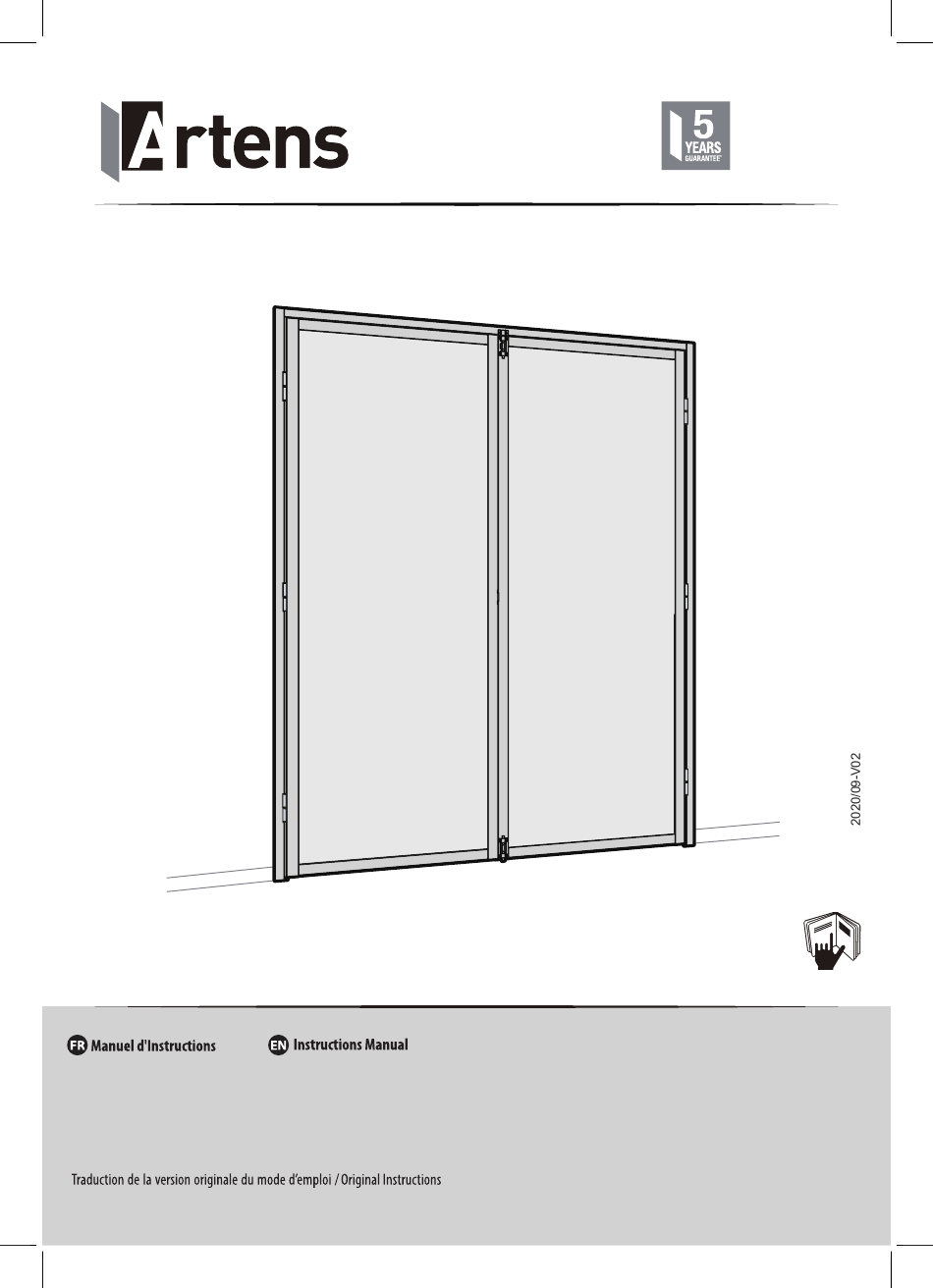 Artens

5 YEARS GUARANTEE*

2020/09-V02

FR Manuel d'Instructions

EN Instructions Manual

Traduction de la version originale du mode d'emploi / Original Instructions